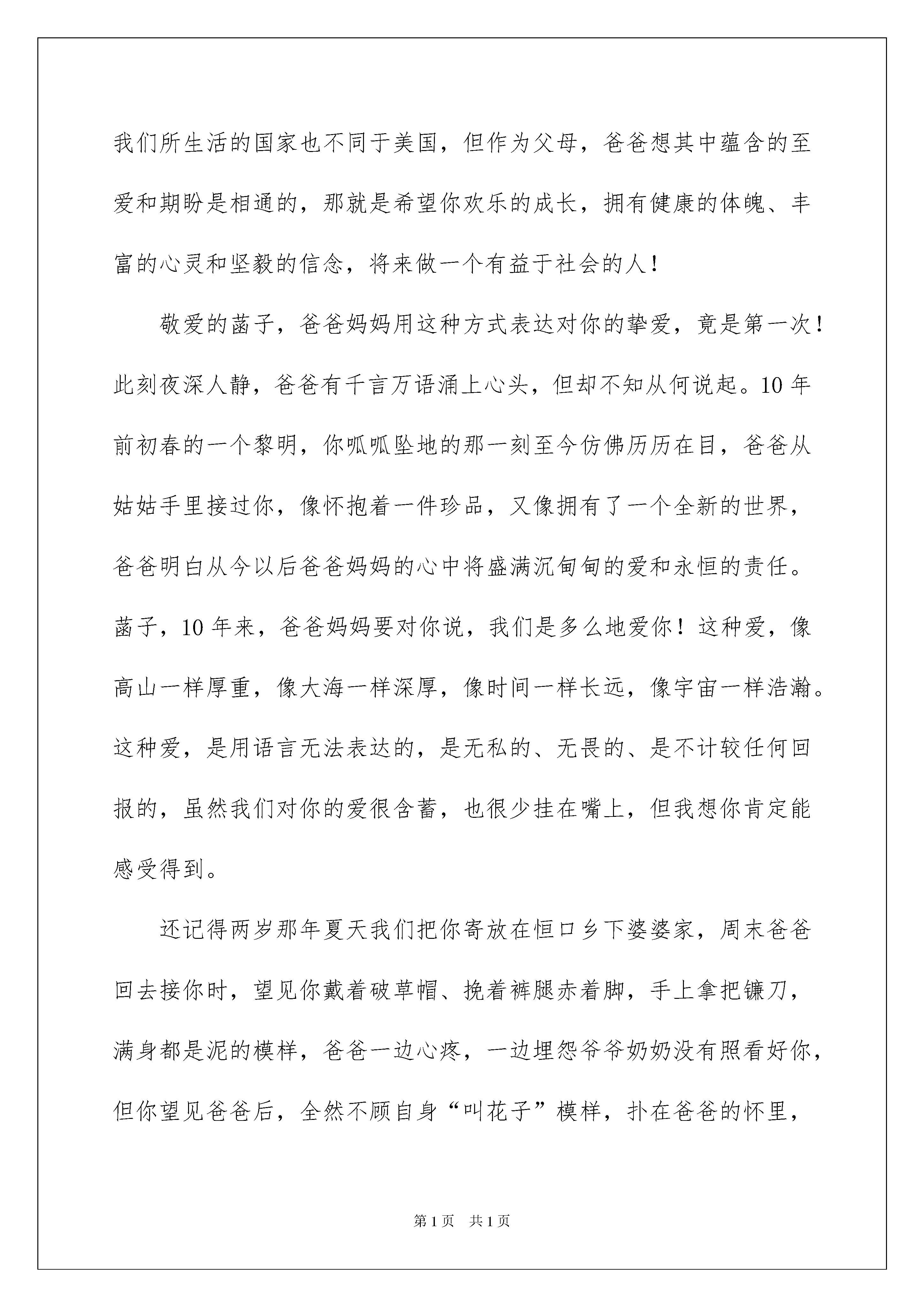 我们所生活的国家也不同于美国，但作为父母，爸爸想其中蕴含的至爱和期盼是相通的，那就是希望你欢乐的成长，拥有健康的体魄、丰富的心灵和坚毅的信念，将来做一个有益于社会的人！

敬爱的菡子，爸爸妈妈用这种方式表达对你的挚爱，竟是第一次！此刻夜深人静，爸爸有千言万语涌上心头，但却不知从何说起。10 年前初春的一个黎明，你呱呱坠地的那一刻至今仿佛历历在目，爸爸从姑姑手里接过你，像怀抱着一件珍品，又像拥有了一个全新的世界，爸爸明白从今以后爸爸妈妈的心中将盛满沉甸甸的爱和永恒的责任。菡子，10 年来，爸爸妈妈要对你说，我们是多么地爱你！这种爱，像高山一样厚重，像大海一样深厚，像时间一样长远，像宇宙一样浩瀚。这种爱，是用语言无法表达的，是无私的、无畏的、是不计较任何回报的，虽然我们对你的爱很含蓄，也很少挂在嘴上，但我想你肯定能感受得到。

还记得两岁那年夏天我们把你寄放在恒口乡下婆婆家，周末爸爸回去接你时，望见你戴着破草帽、挽着裤腿赤着脚，手上拿把镰刀，满身都是泥的模样，爸爸一边心疼，一边埋怨爷爷奶奶没有照看好你，但你望见爸爸后，全然不顾自身“叫花子”模样，扑在爸爸的怀里，

第 1 页　共 1 页